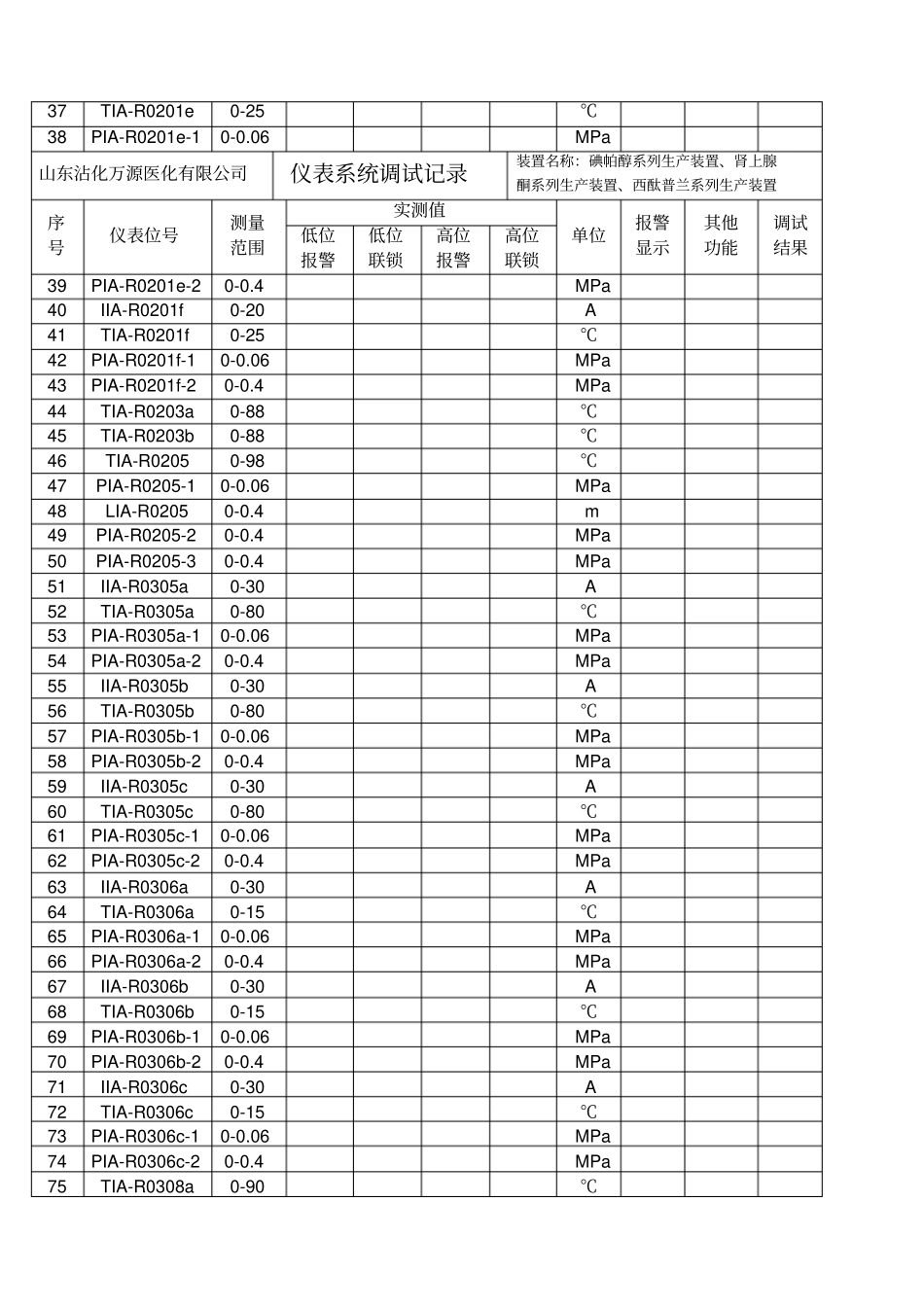 | 37 | TIA-R0201e | 0-25 | | | | | ℃ | | | |
|---|---|---|---|---|---|---|---|---|---|---|
| 38 | PIA-R0201e-1 | 0-0.06 | | | | | MPa | | | |

山东沾化万源医化有限公司

仪表系统调试记录

装置名称：碘帕醇系列生产装置、肾上腺酮系列生产装置、西酞普兰系列生产装置

| 序号 | 仪表位号 | 测量范围 | 实测值 低位报警 | 实测值 低位联锁 | 实测值 高位报警 | 实测值 高位联锁 | 单位 | 报警显示 | 其他功能 | 调试结果 |
|---|---|---|---|---|---|---|---|---|---|---|
| 39 | PIA-R0201e-2 | 0-0.4 | | | | | MPa | | | |
| 40 | IIA-R0201f | 0-20 | | | | | A | | | |
| 41 | TIA-R0201f | 0-25 | | | | | ℃ | | | |
| 42 | PIA-R0201f-1 | 0-0.06 | | | | | MPa | | | |
| 43 | PIA-R0201f-2 | 0-0.4 | | | | | MPa | | | |
| 44 | TIA-R0203a | 0-88 | | | | | ℃ | | | |
| 45 | TIA-R0203b | 0-88 | | | | | ℃ | | | |
| 46 | TIA-R0205 | 0-98 | | | | | ℃ | | | |
| 47 | PIA-R0205-1 | 0-0.06 | | | | | MPa | | | |
| 48 | LIA-R0205 | 0-0.4 | | | | | m | | | |
| 49 | PIA-R0205-2 | 0-0.4 | | | | | MPa | | | |
| 50 | PIA-R0205-3 | 0-0.4 | | | | | MPa | | | |
| 51 | IIA-R0305a | 0-30 | | | | | A | | | |
| 52 | TIA-R0305a | 0-80 | | | | | ℃ | | | |
| 53 | PIA-R0305a-1 | 0-0.06 | | | | | MPa | | | |
| 54 | PIA-R0305a-2 | 0-0.4 | | | | | MPa | | | |
| 55 | IIA-R0305b | 0-30 | | | | | A | | | |
| 56 | TIA-R0305b | 0-80 | | | | | ℃ | | | |
| 57 | PIA-R0305b-1 | 0-0.06 | | | | | MPa | | | |
| 58 | PIA-R0305b-2 | 0-0.4 | | | | | MPa | | | |
| 59 | IIA-R0305c | 0-30 | | | | | A | | | |
| 60 | TIA-R0305c | 0-80 | | | | | ℃ | | | |
| 61 | PIA-R0305c-1 | 0-0.06 | | | | | MPa | | | |
| 62 | PIA-R0305c-2 | 0-0.4 | | | | | MPa | | | |
| 63 | IIA-R0306a | 0-30 | | | | | A | | | |
| 64 | TIA-R0306a | 0-15 | | | | | ℃ | | | |
| 65 | PIA-R0306a-1 | 0-0.06 | | | | | MPa | | | |
| 66 | PIA-R0306a-2 | 0-0.4 | | | | | MPa | | | |
| 67 | IIA-R0306b | 0-30 | | | | | A | | | |
| 68 | TIA-R0306b | 0-15 | | | | | ℃ | | | |
| 69 | PIA-R0306b-1 | 0-0.06 | | | | | MPa | | | |
| 70 | PIA-R0306b-2 | 0-0.4 | | | | | MPa | | | |
| 71 | IIA-R0306c | 0-30 | | | | | A | | | |
| 72 | TIA-R0306c | 0-15 | | | | | ℃ | | | |
| 73 | PIA-R0306c-1 | 0-0.06 | | | | | MPa | | | |
| 74 | PIA-R0306c-2 | 0-0.4 | | | | | MPa | | | |
| 75 | TIA-R0308a | 0-90 | | | | | ℃ | | | |